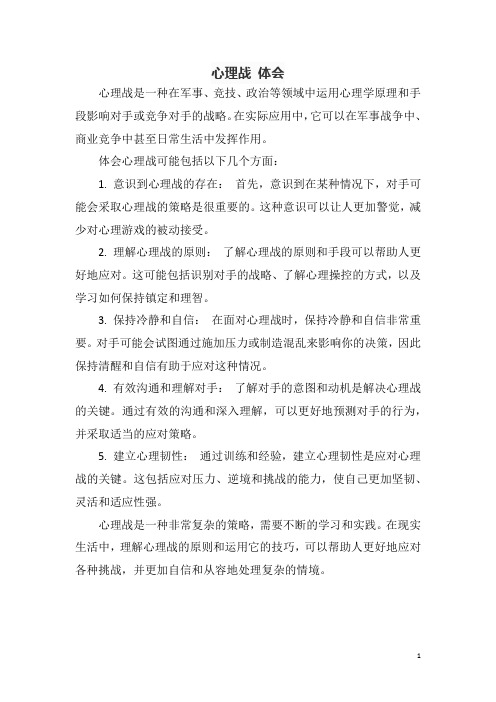 心理战 体会

心理战是一种在军事、竞技、政治等领域中运用心理学原理和手段影响对手或竞争对手的战略。在实际应用中，它可以在军事战争中、商业竞争中甚至日常生活中发挥作用。

体会心理战可能包括以下几个方面：

1. 意识到心理战的存在： 首先，意识到在某种情况下，对手可能会采取心理战的策略是很重要的。这种意识可以让人更加警觉，减少对心理游戏的被动接受。

2. 理解心理战的原则： 了解心理战的原则和手段可以帮助人更好地应对。这可能包括识别对手的战略、了解心理操控的方式，以及学习如何保持镇定和理智。

3. 保持冷静和自信： 在面对心理战时，保持冷静和自信非常重要。对手可能会试图通过施加压力或制造混乱来影响你的决策，因此保持清醒和自信有助于应对这种情况。

4. 有效沟通和理解对手： 了解对手的意图和动机是解决心理战的关键。通过有效的沟通和深入理解，可以更好地预测对手的行为，并采取适当的应对策略。

5. 建立心理韧性： 通过训练和经验，建立心理韧性是应对心理战的关键。这包括应对压力、逆境和挑战的能力，使自己更加坚韧、灵活和适应性强。

心理战是一种非常复杂的策略，需要不断的学习和实践。在现实生活中，理解心理战的原则和运用它的技巧，可以帮助人更好地应对各种挑战，并更加自信和从容地处理复杂的情境。

1